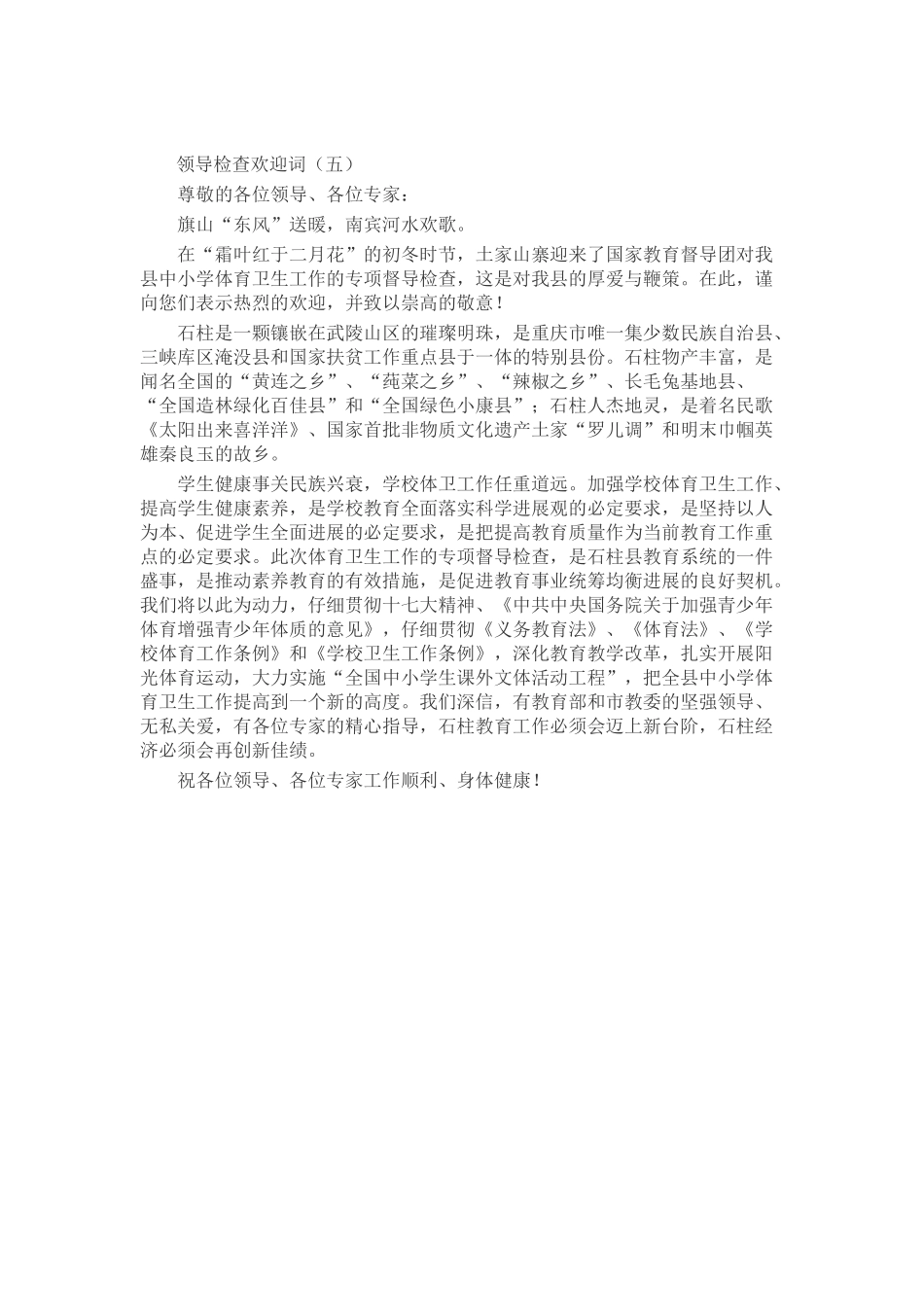 领导检查欢迎词（五）

尊敬的各位领导、各位专家：

旗山“东风”送暖，南宾河水欢歌。

在“霜叶红于二月花”的初冬时节，土家山寨迎来了国家教育督导团对我县中小学体育卫生工作的专项督导检查，这是对我县的厚爱与鞭策。在此，谨向您们表示热烈的欢迎，并致以崇高的敬意！

石柱是一颗镶嵌在武陵山区的璀璨明珠，是重庆市唯一集少数民族自治县、三峡库区淹没县和国家扶贫工作重点县于一体的特别县份。石柱物产丰富，是闻名全国的“黄连之乡”、“莼菜之乡”、“辣椒之乡”、长毛兔基地县、“全国造林绿化百佳县”和“全国绿色小康县”；石柱人杰地灵，是着名民歌《太阳出来喜洋洋》、国家首批非物质文化遗产土家“罗儿调”和明末巾帼英雄秦良玉的故乡。

学生健康事关民族兴衰，学校体卫工作任重道远。加强学校体育卫生工作、提高学生健康素养，是学校教育全面落实科学进展观的必定要求，是坚持以人为本、促进学生全面进展的必定要求，是把提高教育质量作为当前教育工作重点的必定要求。此次体育卫生工作的专项督导检查，是石柱县教育系统的一件盛事，是推动素养教育的有效措施，是促进教育事业统筹均衡进展的良好契机。我们将以此为动力，仔细贯彻十七大精神、《中共中央国务院关于加强青少年体育增强青少年体质的意见》，仔细贯彻《义务教育法》、《体育法》、《学校体育工作条例》和《学校卫生工作条例》，深化教育教学改革，扎实开展阳光体育运动，大力实施“全国中小学生课外文体活动工程”，把全县中小学体育卫生工作提高到一个新的高度。我们深信，有教育部和市教委的坚强领导、无私关爱，有各位专家的精心指导，石柱教育工作必须会迈上新台阶，石柱经济必须会再创新佳绩。

祝各位领导、各位专家工作顺利、身体健康！